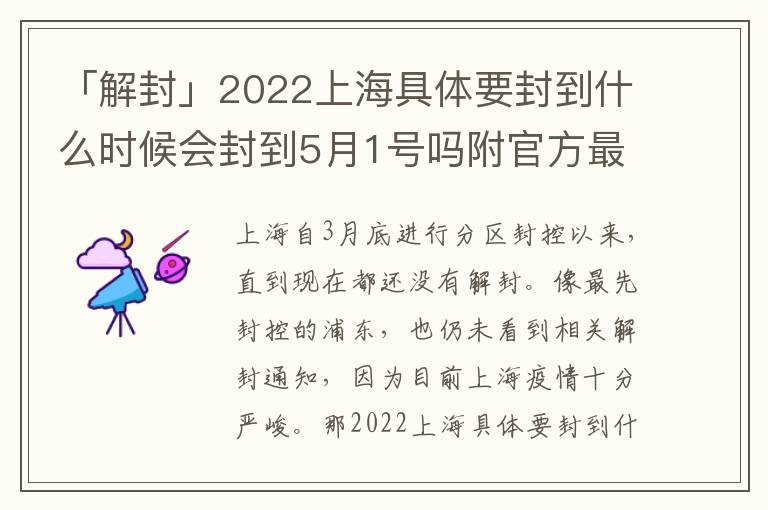 「解封」2022上海具体要封到什么时候会封到5月1号吗附官方最

上海自3月底进行分区封控以来，直到现在都还没有解封。像最先封控的浦东，也仍未看到相关解封通知，因为目前上海疫情十分严峻。那2022上海具体要封到什